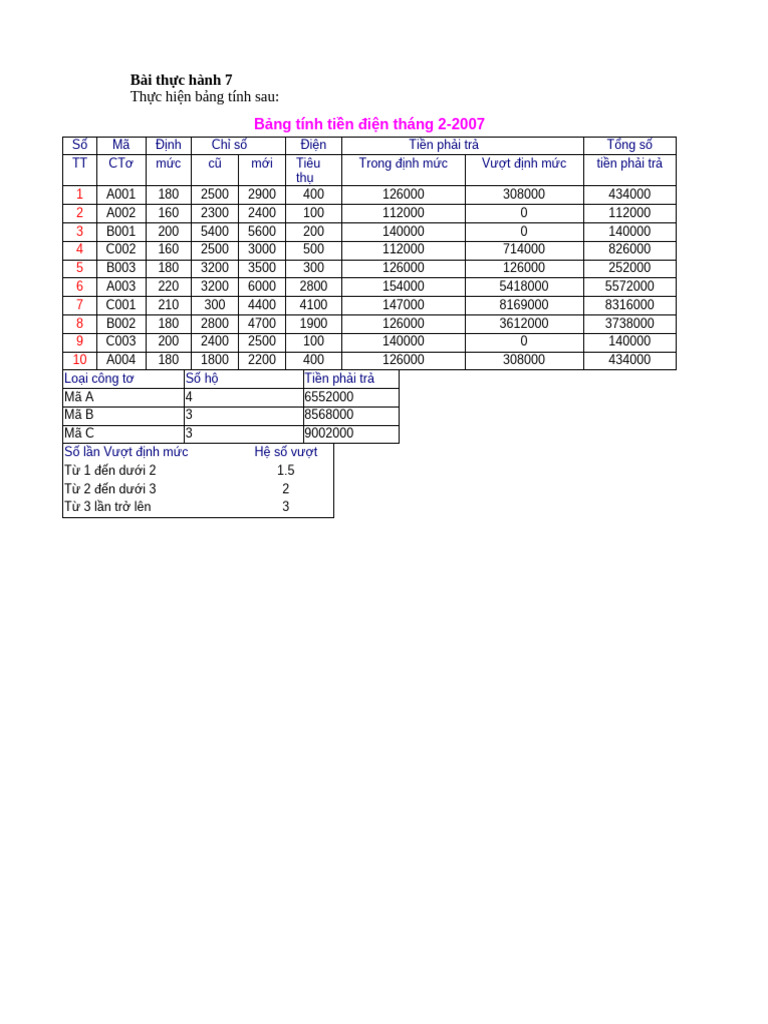 Bài thực hành 7
Thực hiện bảng tính sau:

Bảng tính tiền điện tháng 2-2007

| Số | Mã | Định | Chỉ số | | Điện | Tiền phải trả | | Tổng số |
|---|---|---|---|---|---|---|---|---|
| TT | CTơ | mức | cũ | mới | Tiêu thụ | Trong định mức | Vượt định mức | tiền phải trả |
| 1 | A001 | 180 | 2500 | 2900 | 400 | 126000 | 308000 | 434000 |
| 2 | A002 | 160 | 2300 | 2400 | 100 | 112000 | 0 | 112000 |
| 3 | B001 | 200 | 5400 | 5600 | 200 | 140000 | 0 | 140000 |
| 4 | C002 | 160 | 2500 | 3000 | 500 | 112000 | 714000 | 826000 |
| 5 | B003 | 180 | 3200 | 3500 | 300 | 126000 | 126000 | 252000 |
| 6 | A003 | 220 | 3200 | 6000 | 2800 | 154000 | 5418000 | 5572000 |
| 7 | C001 | 210 | 300 | 4400 | 4100 | 147000 | 8169000 | 8316000 |
| 8 | B002 | 180 | 2800 | 4700 | 1900 | 126000 | 3612000 | 3738000 |
| 9 | C003 | 200 | 2400 | 2500 | 100 | 140000 | 0 | 140000 |
| 10 | A004 | 180 | 1800 | 2200 | 400 | 126000 | 308000 | 434000 |

| Loại công tơ | Số hộ | Tiền phải trả |
|---|---|---|
| Mã A | 4 | 6552000 |
| Mã B | 3 | 8568000 |
| Mã C | 3 | 9002000 |

| Số lần Vượt định mức | Hệ số vượt |
|---|---|
| Từ 1 đến dưới 2 | 1.5 |
| Từ 2 đến dưới 3 | 2 |
| Từ 3 lần trở lên | 3 |